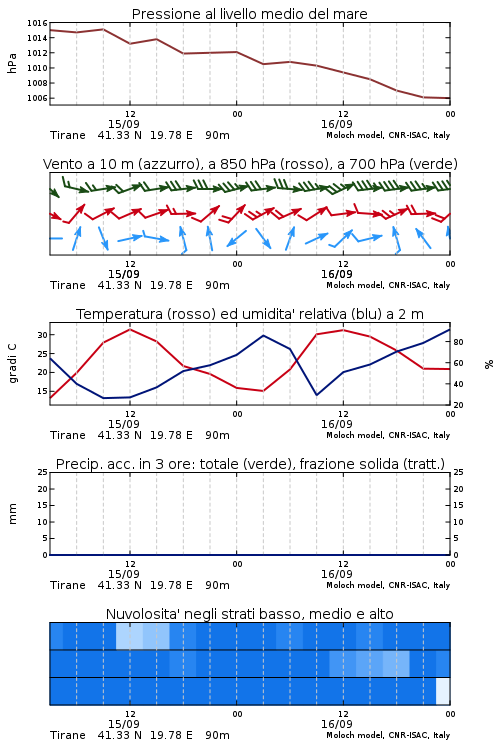 Pressione al livello medio del mare

hPa

1016
1014
1012
1010
1008
1006

12
15/09
00
12
16/09
00

Tirane 41.33 N 19.78 E 90m

Moloch model, CNR-ISAC, Italy

Vento a 10 m (azzurro), a 850 hPa (rosso), a 700 hPa (verde)

12
15/09
00
12
16/09
00

Tirane 41.33 N 19.78 E 90m

Moloch model, CNR-ISAC, Italy

Temperatura (rosso) ed umidita' relativa (blu) a 2 m

gradi C

30
25
20
15

%

80
60
40
20

12
15/09
00
12
16/09
00

Tirane 41.33 N 19.78 E 90m

Moloch model, CNR-ISAC, Italy

Precip. acc. in 3 ore: totale (verde), frazione solida (tratt.)

mm

25
20
15
10
5
0

25
20
15
10
5
0

12
15/09
00
12
16/09
00

Tirane 41.33 N 19.78 E 90m

Moloch model, CNR-ISAC, Italy

Nuvolosita' negli strati basso, medio e alto

12
15/09
00
12
16/09
00

Tirane 41.33 N 19.78 E 90m

Moloch model, CNR-ISAC, Italy